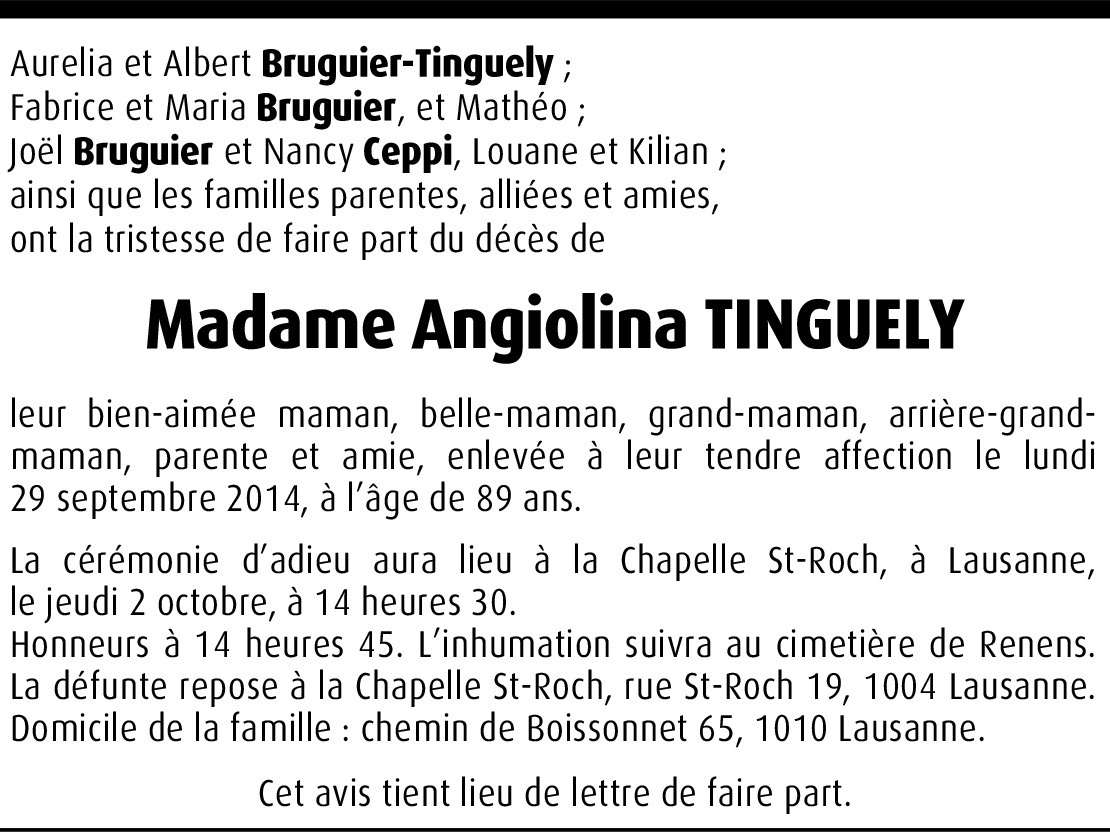 Aurelia et Albert Bruguier-Tinguely ;
Fabrice et Maria Bruguier, et Mathéo ;
Joël Bruguier et Nancy Ceppi, Louane et Kilian ;
ainsi que les familles parentes, alliées et amies,
ont la tristesse de faire part du décès de

Madame Angiolina TINGUELY

leur bien-aimée maman, belle-maman, grand-maman, arrière-grand-maman, parente et amie, enlevée à leur tendre affection le lundi 29 septembre 2014, à l'âge de 89 ans.

La cérémonie d'adieu aura lieu à la Chapelle St-Roch, à Lausanne, le jeudi 2 octobre, à 14 heures 30.
Honneurs à 14 heures 45. L'inhumation suivra au cimetière de Renens.
La défunte repose à la Chapelle St-Roch, rue St-Roch 19, 1004 Lausanne.
Domicile de la famille : chemin de Boissonnet 65, 1010 Lausanne.

Cet avis tient lieu de lettre de faire part.